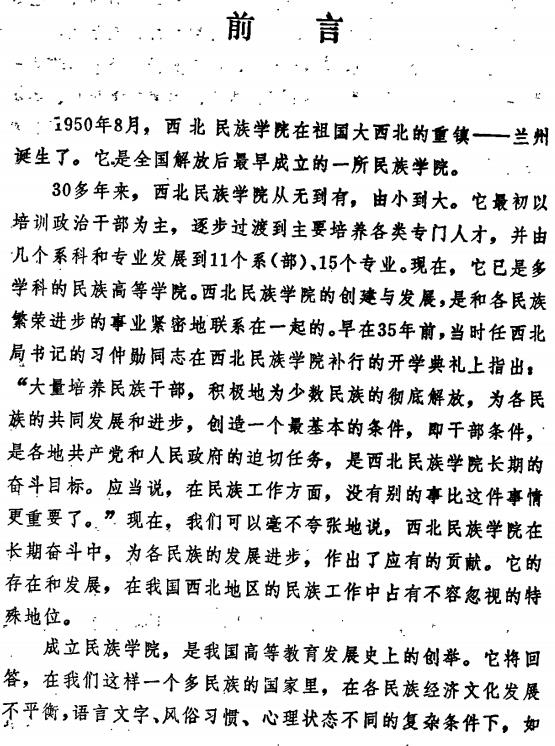 前　言

1950年8月，西北民族学院在祖国大西北的重镇——兰州诞生了。它是全国解放后最早成立的一所民族学院。

30多年来，西北民族学院从无到有，由小到大。它最初以培训政治干部为主，逐步过渡到主要培养各类专门人才，并由几个系科和专业发展到11个系(部)、15个专业。现在，它已是多学科的民族高等学院。西北民族学院的创建与发展，是和各民族繁荣进步的事业紧密地联系在一起的。早在35年前，当时任西北局书记的习仲勋同志在西北民族学院补行的开学典礼上指出：“大量培养民族干部，积极地为少数民族的彻底解放，为各民族的共同发展和进步，创造一个最基本的条件，即干部条件，是各地共产党和人民政府的迫切任务，是西北民族学院长期的奋斗目标。应当说，在民族工作方面，没有别的事比这件事情更重要了。”现在，我们可以毫不夸张地说，西北民族学院在长期奋斗中，为各民族的发展进步，作出了应有的贡献。它的存在和发展，在我国西北地区的民族工作中占有不容忽视的特殊地位。

成立民族学院，是我国高等教育发展史上的创举。它将回答，在我们这样一个多民族的国家里，在各民族经济文化发展不平衡，语言文字、风俗习惯、心理状态不同的复杂条件下，如